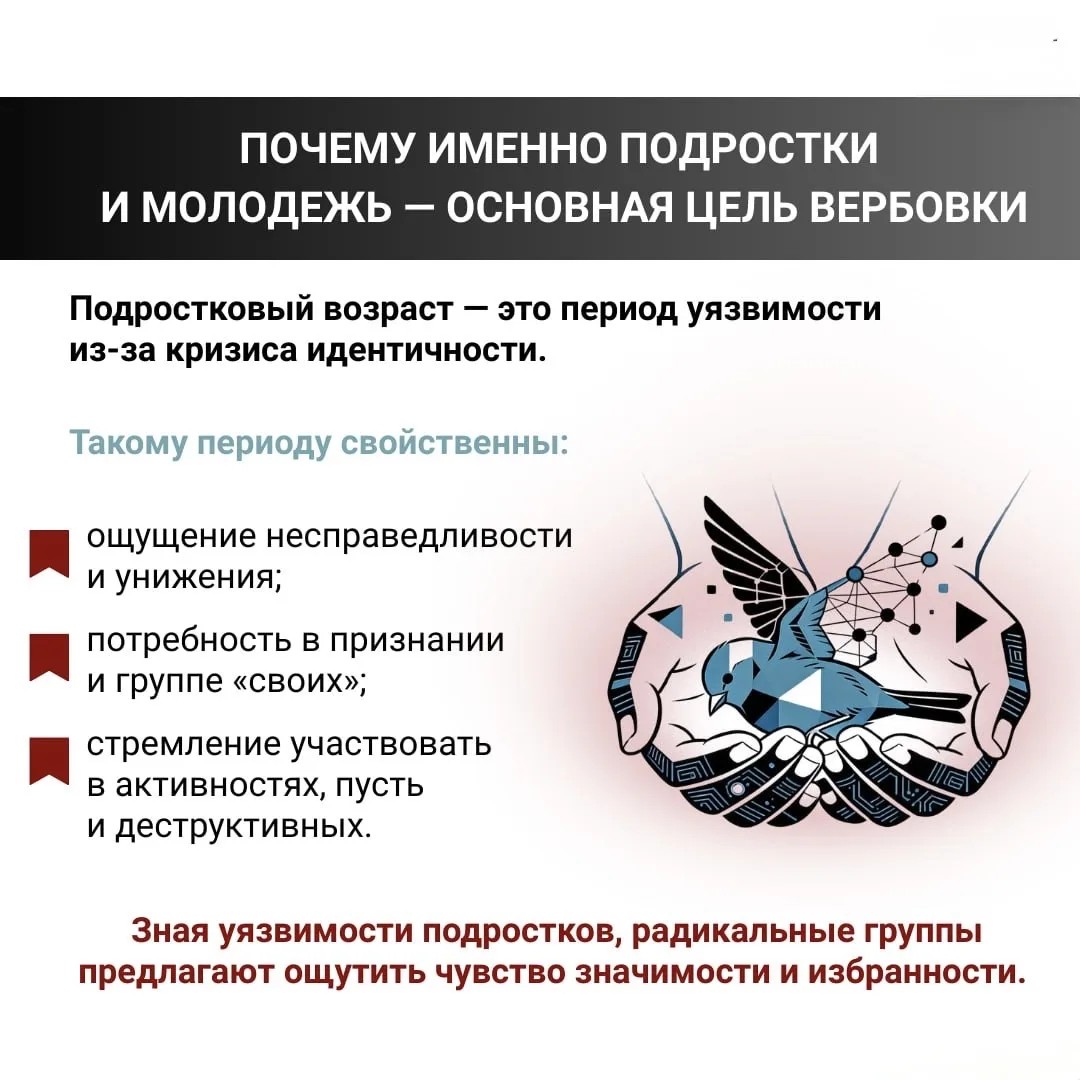 ПОЧЕМУ ИМЕННО ПОДРОСТКИ И МОЛОДЕЖЬ — ОСНОВНАЯ ЦЕЛЬ ВЕРБОВКИ

Подростковый возраст — это период уязвимости из-за кризиса идентичности.

Такому периоду свойственны:

ощущение несправедливости и унижения;

потребность в признании и группе «своих»;

стремление участвовать в активностях, пусть и деструктивных.

Зная уязвимости подростков, радикальные группы предлагают ощутить чувство значимости и избранности.